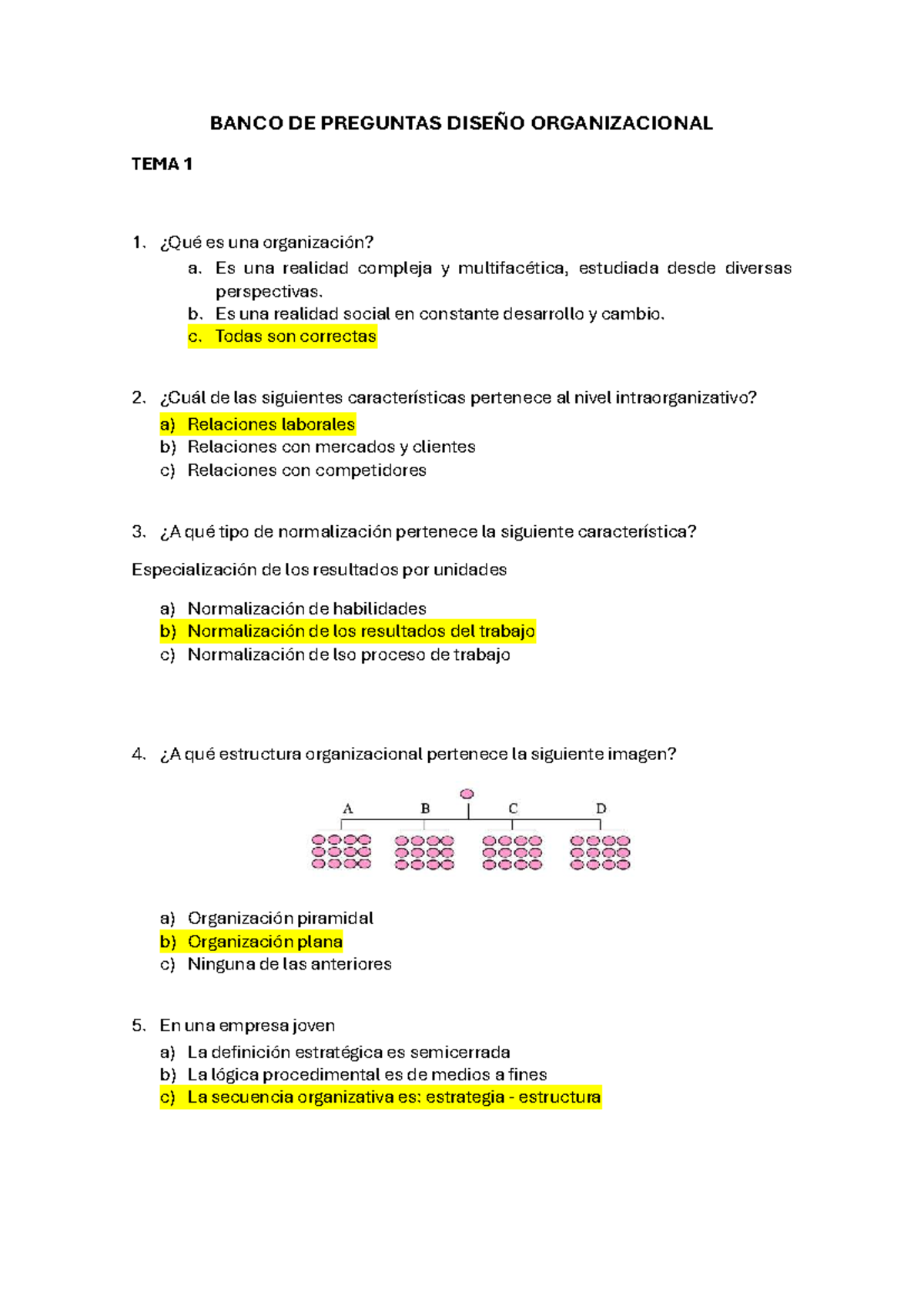 BANCO DE PREGUNTAS DISEÑO ORGANIZACIONAL

TEMA 1

1. ¿Qué es una organización?
a. Es una realidad compleja y multifacética, estudiada desde diversas perspectivas.
b. Es una realidad social en constante desarrollo y cambio.
c. Todas son correctas

2. ¿Cuál de las siguientes características pertenece al nivel intraorganizativo?
a) Relaciones laborales
b) Relaciones con mercados y clientes
c) Relaciones con competidores

3. ¿A qué tipo de normalización pertenece la siguiente característica?

Especialización de los resultados por unidades

a) Normalización de habilidades
b) Normalización de los resultados del trabajo
c) Normalización de lso proceso de trabajo

4. ¿A qué estructura organizacional pertenece la siguiente imagen?

A B C D

a) Organización piramidal
b) Organización plana
c) Ninguna de las anteriores

5. En una empresa joven
a) La definición estratégica es semicerrada
b) La lógica procedimental es de medios a fines
c) La secuencia organizativa es: estrategia - estructura